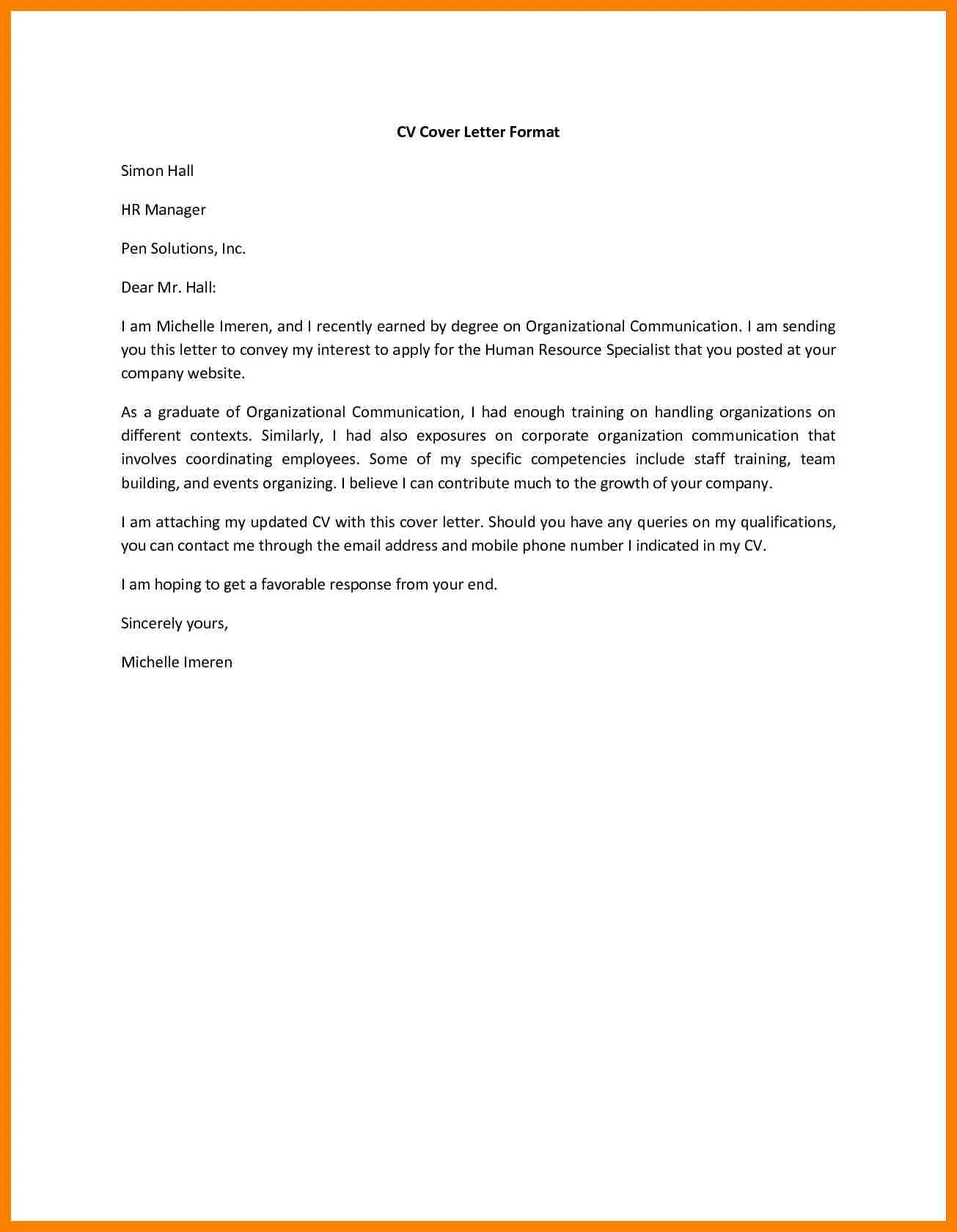 CV Cover Letter Format

Simon Hall

HR Manager

Pen Solutions, Inc.

Dear Mr. Hall:

I am Michelle Imeren, and I recently earned by degree on Organizational Communication. I am sending you this letter to convey my interest to apply for the Human Resource Specialist that you posted at your company website.

As a graduate of Organizational Communication, I had enough training on handling organizations on different contexts. Similarly, I had also exposures on corporate organization communication that involves coordinating employees. Some of my specific competencies include staff training, team building, and events organizing. I believe I can contribute much to the growth of your company.

I am attaching my updated CV with this cover letter. Should you have any queries on my qualifications, you can contact me through the email address and mobile phone number I indicated in my CV.

I am hoping to get a favorable response from your end.

Sincerely yours,

Michelle Imeren